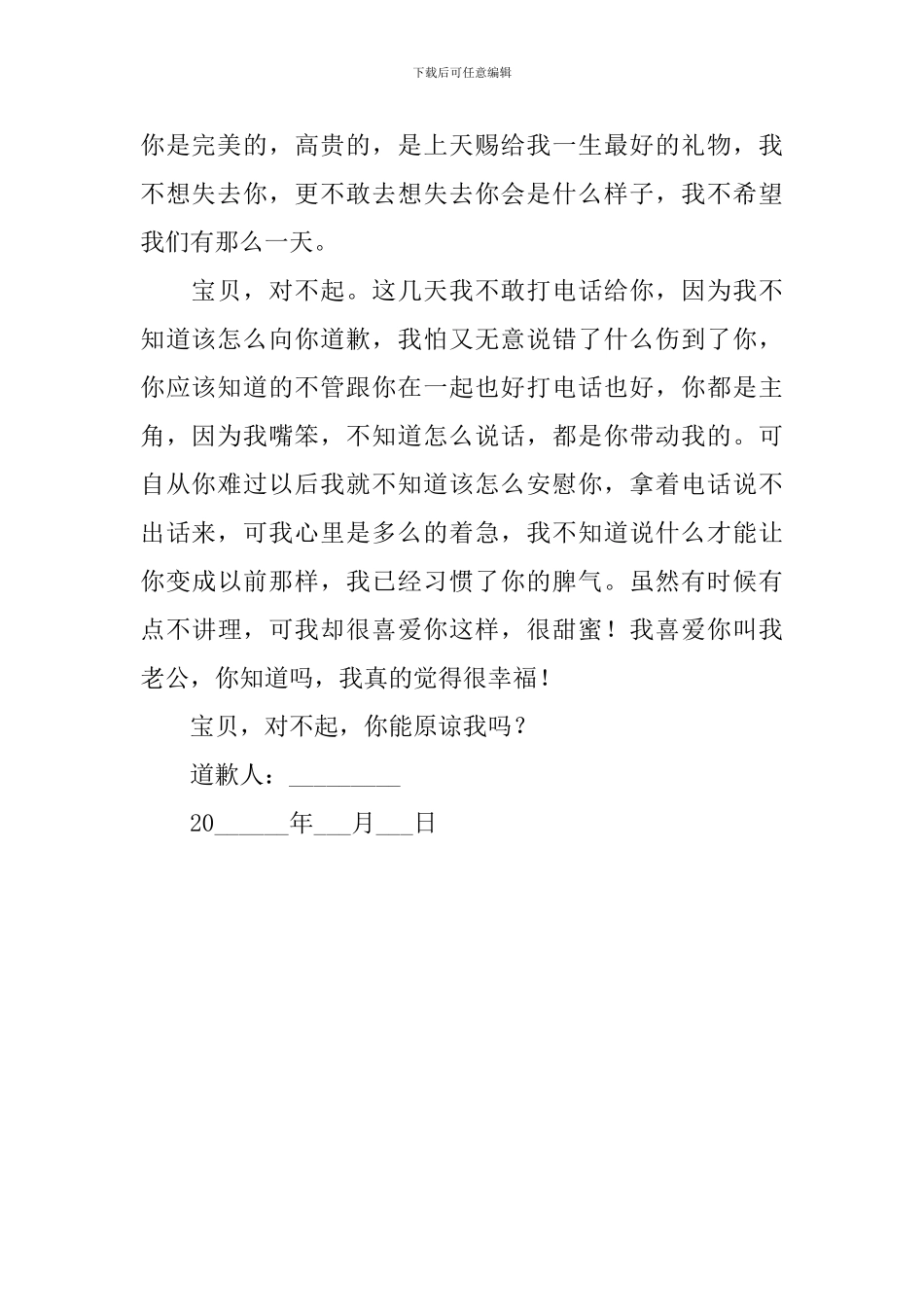 下载后可任意编辑

你是完美的，高贵的，是上天赐给我一生最好的礼物，我不想失去你，更不敢去想失去你会是什么样子，我不希望我们有那么一天。

宝贝，对不起。这几天我不敢打电话给你，因为我不知道该怎么向你道歉，我怕又无意说错了什么伤到了你，你应该知道的不管跟你在一起也好打电话也好，你都是主角，因为我嘴笨，不知道怎么说话，都是你带动我的。可自从你难过以后我就不知道该怎么安慰你，拿着电话说不出话来，可我心里是多么的着急，我不知道说什么才能让你变成以前那样，我已经习惯了你的脾气。虽然有时候有点不讲理，可我却很喜爱你这样，很甜蜜！我喜爱你叫我老公，你知道吗，我真的觉得很幸福！

宝贝，对不起，你能原谅我吗？

道歉人：_________

20______年___月___日